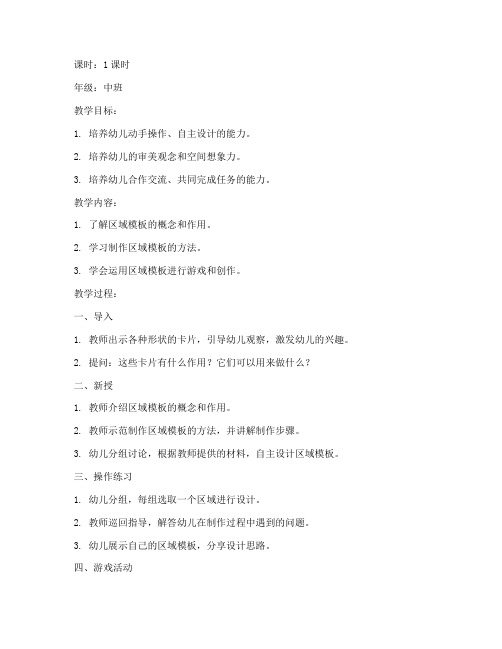 课时：1 课时

年级：中班

教学目标：

1. 培养幼儿动手操作、自主设计的能力。

2. 培养幼儿的审美观念和空间想象力。

3. 培养幼儿合作交流、共同完成任务的能力。

教学内容：

1. 了解区域模板的概念和作用。

2. 学习制作区域模板的方法。

3. 学会运用区域模板进行游戏和创作。

教学过程：

一、导入

1. 教师出示各种形状的卡片，引导幼儿观察，激发幼儿的兴趣。

2. 提问：这些卡片有什么作用？它们可以用来做什么？

二、新授

1. 教师介绍区域模板的概念和作用。

2. 教师示范制作区域模板的方法，并讲解制作步骤。

3. 幼儿分组讨论，根据教师提供的材料，自主设计区域模板。

三、操作练习

1. 幼儿分组，每组选取一个区域进行设计。

2. 教师巡回指导，解答幼儿在制作过程中遇到的问题。

3. 幼儿展示自己的区域模板，分享设计思路。

四、游戏活动